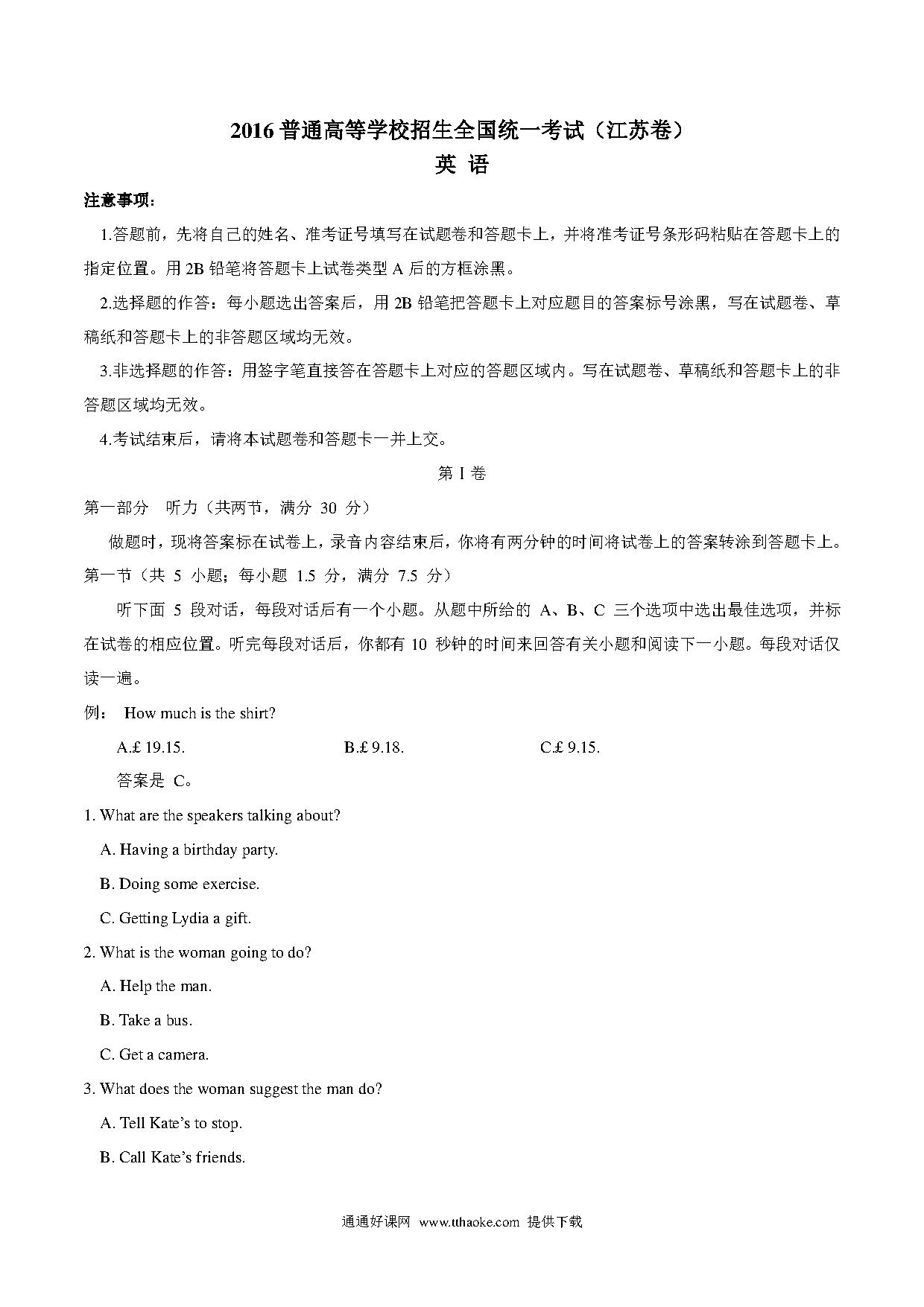 2016 普通高等学校招生全国统一考试（江苏卷）
英 语

注意事项：

1.答题前，先将自己的姓名、准考证号填写在试题卷和答题卡上，并将准考证号条形码粘贴在答题卡上的指定位置。用 2B 铅笔将答题卡上试卷类型 A 后的方框涂黑。

2.选择题的作答：每小题选出答案后，用 2B 铅笔把答题卡上对应题目的答案标号涂黑，写在试题卷、草稿纸和答题卡上的非答题区域均无效。

3.非选择题的作答：用签字笔直接答在答题卡上对应的答题区域内。写在试题卷、草稿纸和答题卡上的非答题区域均无效。

4.考试结束后，请将本试题卷和答题卡一并上交。

第 I 卷

第一部分 听力（共两节，满分 30 分）

做题时，现将答案标在试卷上，录音内容结束后，你将有两分钟的时间将试卷上的答案转涂到答题卡上。

第一节（共 5 小题；每小题 1.5 分，满分 7.5 分）

听下面 5 段对话，每段对话后有一个小题。从题中所给的 A、B、C 三个选项中选出最佳选项，并标在试卷的相应位置。听完每段对话后，你都有 10 秒钟的时间来回答有关小题和阅读下一小题。每段对话仅读一遍。

例： How much is the shirt?

A.£ 19.15. B.£ 9.18. C.£ 9.15.

答案是 C。

1. What are the speakers talking about?

A. Having a birthday party.

B. Doing some exercise.

C. Getting Lydia a gift.

2. What is the woman going to do?

A. Help the man.

B. Take a bus.

C. Get a camera.

3. What does the woman suggest the man do?

A. Tell Kate's to stop.

B. Call Kate's friends.

通通好课网 www.tthaoke.com 提供下载